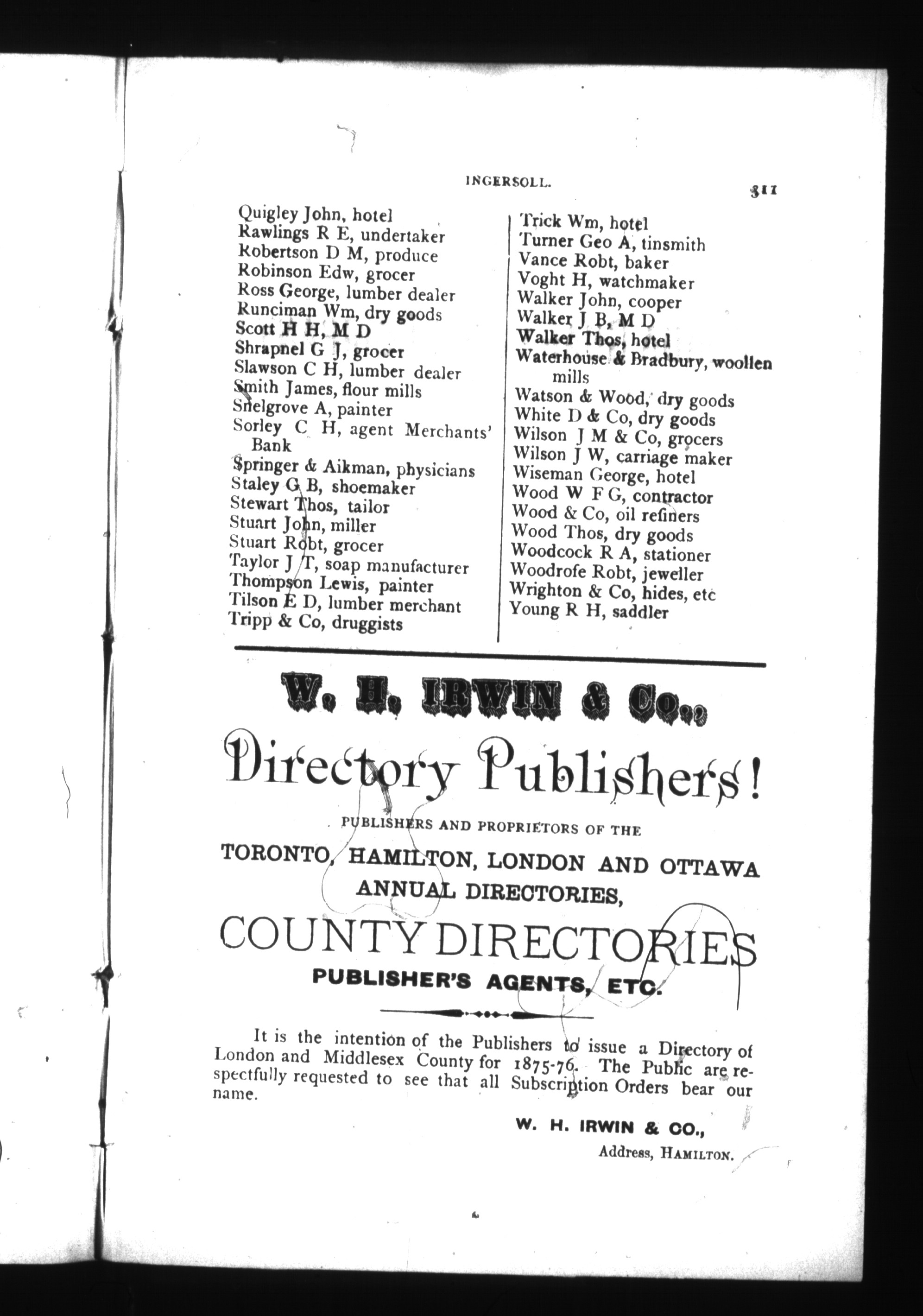 INGERSOLL. 311

Quigley John, hotel
Rawlings R E, undertaker
Robertson D M, produce
Robinson Edw, grocer
Ross George, lumber dealer
Runciman Wm, dry goods
Scott H H, M D
Shrapnel G J, grocer
Slawson C H, lumber dealer
Smith James, flour mills
Snelgrove A, painter
Sorley C H, agent Merchants' Bank
Springer & Aikman, physicians
Staley G B, shoemaker
Stewart Thos, tailor
Stuart John, miller
Stuart Robt, grocer
Taylor J T, soap manufacturer
Thompson Lewis, painter
Tilson E D, lumber merchant
Tripp & Co, druggists

Trick Wm, hotel
Turner Geo A, tinsmith
Vance Robt, baker
Voght H, watchmaker
Walker John, cooper
Walker J B, M D
Walker Thos, hotel
Waterhouse & Bradbury, woollen mills
Watson & Wood, dry goods
White D & Co, dry goods
Wilson J M & Co, grocers
Wilson J W, carriage maker
Wiseman George, hotel
Wood W F G, contractor
Wood & Co, oil refiners
Wood Thos, dry goods
Woodcock R A, stationer
Woodrofe Robt, jeweller
Wrighton & Co, hides, etc
Young R H, saddler

W. H. IRWIN & Co.,

Directory Publishers!

PUBLISHERS AND PROPRIETORS OF THE

TORONTO, HAMILTON, LONDON AND OTTAWA ANNUAL DIRECTORIES,

COUNTY DIRECTORIES

PUBLISHER'S AGENTS, ETC.

It is the intention of the Publishers to issue a Directory of London and Middlesex County for 1875-76. The Public are respectfully requested to see that all Subscription Orders bear our name.

W. H. IRWIN & CO.,
Address, HAMILTON.